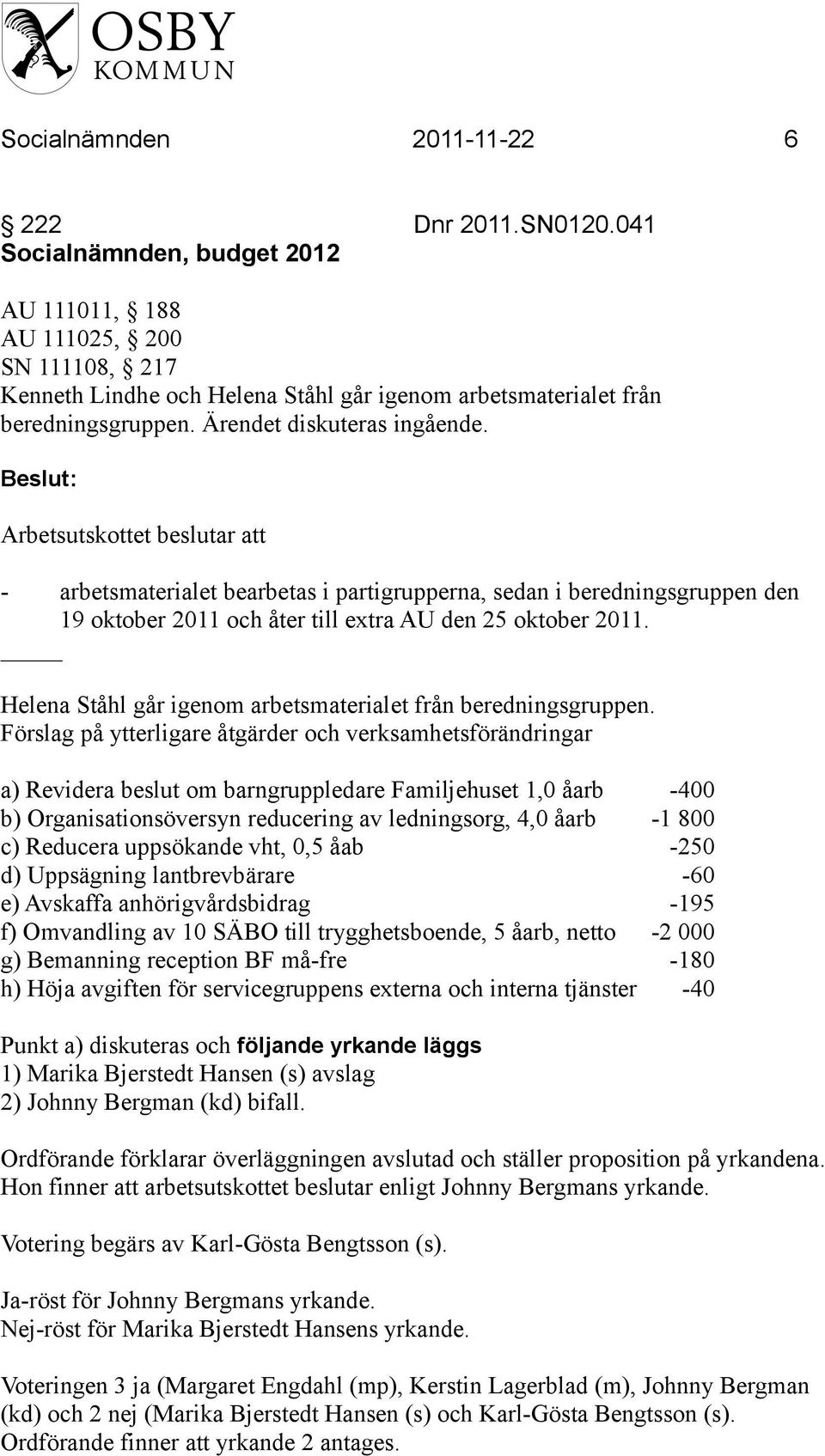 OSBY
KOMMUN

Socialnämnden 2011-11-22 6

§ 222 Dnr 2011.SN0120.041
Socialnämnden, budget 2012

AU 111011, § 188
AU 111025, § 200
SN 111108, § 217
Kenneth Lindhe och Helena Ståhl går igenom arbetsmaterialet från beredningsgruppen. Ärendet diskuteras ingående.

Beslut:

Arbetsutskottet beslutar att

- arbetsmaterialet bearbetas i partigrupperna, sedan i beredningsgruppen den 19 oktober 2011 och åter till extra AU den 25 oktober 2011.

Helena Ståhl går igenom arbetsmaterialet från beredningsgruppen.
Förslag på ytterligare åtgärder och verksamhetsförändringar

a) Revidera beslut om barngruppledare Familjehuset 1,0 åarb -400
b) Organisationsöversyn reducering av ledningsorg, 4,0 åarb -1 800
c) Reducera uppsökande vht, 0,5 åab -250
d) Uppsägning lantbrevbärare -60
e) Avskaffa anhörigvårdsbidrag -195
f) Omvandling av 10 SÄBO till trygghetsboende, 5 åarb, netto -2 000
g) Bemanning reception BF må-fre -180
h) Höja avgiften för servicegruppens externa och interna tjänster -40

Punkt a) diskuteras och följande yrkande läggs
1) Marika Bjerstedt Hansen (s) avslag
2) Johnny Bergman (kd) bifall.

Ordförande förklarar överläggningen avslutad och ställer proposition på yrkandena. Hon finner att arbetsutskottet beslutar enligt Johnny Bergmans yrkande.

Votering begärs av Karl-Gösta Bengtsson (s).

Ja-röst för Johnny Bergmans yrkande.
Nej-röst för Marika Bjerstedt Hansens yrkande.

Voteringen 3 ja (Margaret Engdahl (mp), Kerstin Lagerblad (m), Johnny Bergman (kd) och 2 nej (Marika Bjerstedt Hansen (s) och Karl-Gösta Bengtsson (s).
Ordförande finner att yrkande 2 antages.